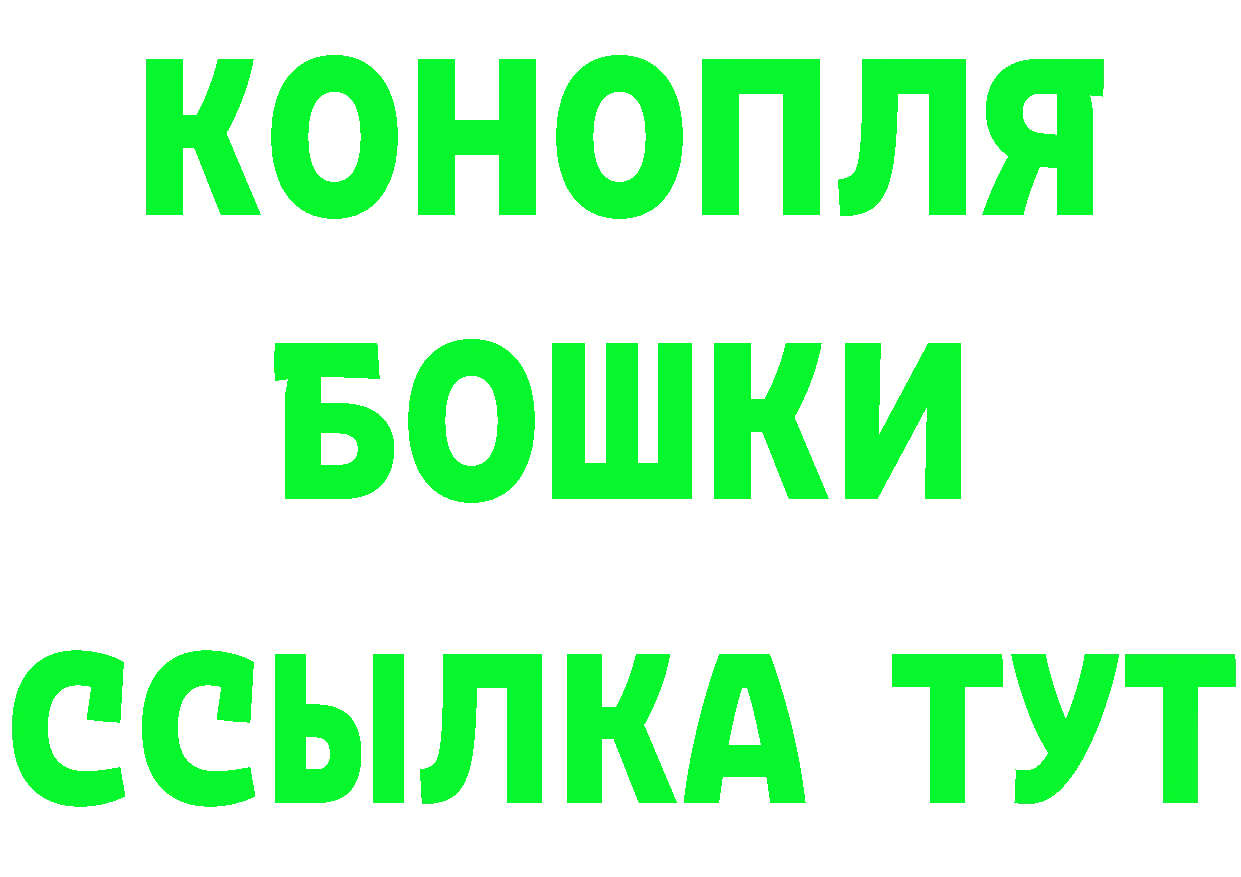 КОНОПЛЯ
БОШКИ
ССЫЛКА ТУТ